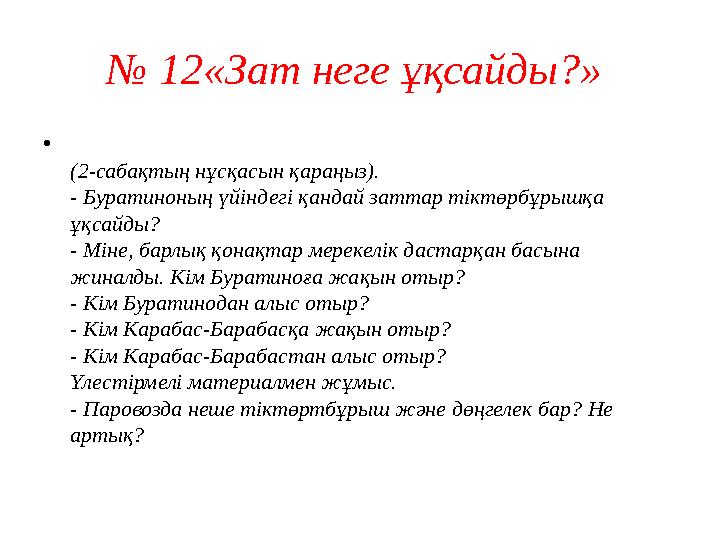 № 12«Зат неге ұқсайды?»

•

(2-сабақтың нұсқасын қараңыз).
- Буратиноның үйіндегі қандай заттар тіктөрбұрышқа ұқсайды?
- Міне, барлық қонақтар мерекелік дастарқан басына жиналды. Кім Буратиноға жақын отыр?
- Кім Буратинодан алыс отыр?
- Кім Карабас-Барабасқа жақын отыр?
- Кім Карабас-Барабастан алыс отыр?
Үлестірмелі материалмен жұмыс.
- Паровозда неше тіктөртбұрыш және дөңгелек бар? Не артық?